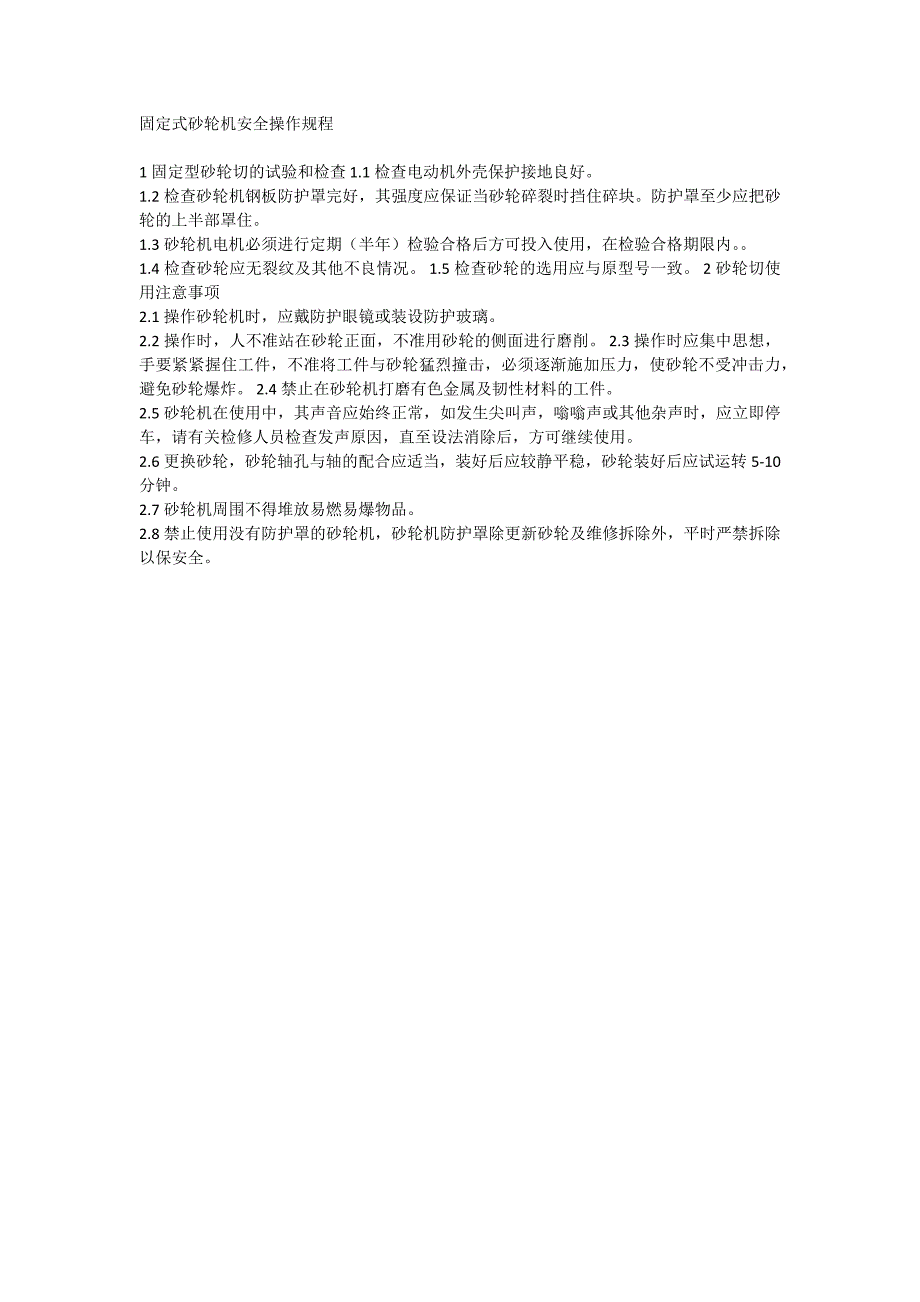 固定式砂轮机安全操作规程

1 固定型砂轮切的试验和检查 1.1 检查电动机外壳保护接地良好。
1.2 检查砂轮机钢板防护罩完好，其强度应保证当砂轮碎裂时挡住碎块。防护罩至少应把砂轮的上半部罩住。
1.3 砂轮机电机必须进行定期（半年）检验合格后方可投入使用，在检验合格期限内。。
1.4 检查砂轮应无裂纹及其他不良情况。 1.5 检查砂轮的选用应与原型号一致。 2 砂轮切使用注意事项
2.1 操作砂轮机时，应戴防护眼镜或装设防护玻璃。
2.2 操作时，人不准站在砂轮正面，不准用砂轮的侧面进行磨削。 2.3 操作时应集中思想，手要紧紧握住工件，不准将工件与砂轮猛烈撞击，必须逐渐施加压力，使砂轮不受冲击力，避免砂轮爆炸。 2.4 禁止在砂轮机打磨有色金属及韧性材料的工件。
2.5 砂轮机在使用中，其声音应始终正常，如发生尖叫声，嗡嗡声或其他杂声时，应立即停车，请有关检修人员检查发声原因，直至设法消除后，方可继续使用。
2.6 更换砂轮，砂轮轴孔与轴的配合应适当，装好后应较静平稳，砂轮装好后应试运转 5-10 分钟。
2.7 砂轮机周围不得堆放易燃易爆物品。
2.8 禁止使用没有防护罩的砂轮机，砂轮机防护罩除更新砂轮及维修拆除外，平时严禁拆除以保安全。